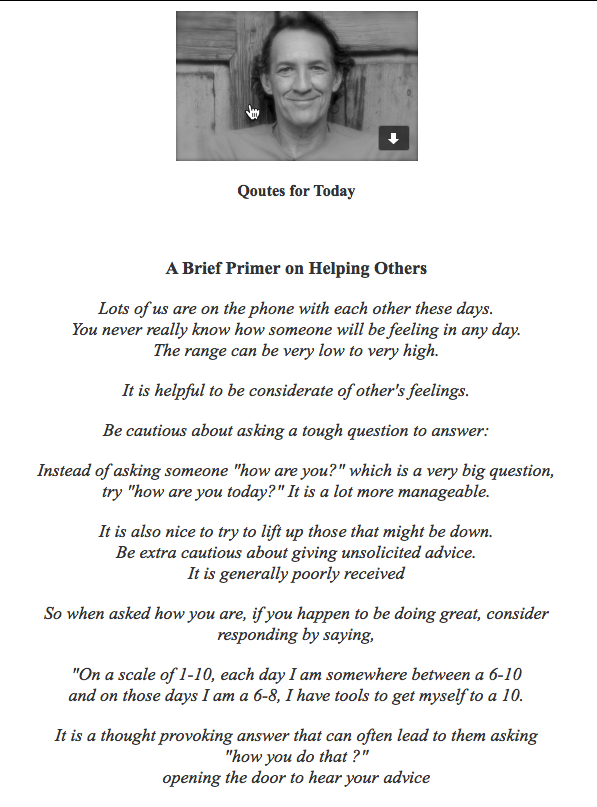 Qoutes for Today

A Brief Primer on Helping Others

Lots of us are on the phone with each other these days.
You never really know how someone will be feeling in any day.
The range can be very low to very high.

It is helpful to be considerate of other's feelings.

Be cautious about asking a tough question to answer:

Instead of asking someone "how are you?" which is a very big question, try "how are you today?" It is a lot more manageable.

It is also nice to try to lift up those that might be down.
Be extra cautious about giving unsolicited advice.
It is generally poorly received

So when asked how you are, if you happen to be doing great, consider responding by saying,

"On a scale of 1-10, each day I am somewhere between a 6-10
and on those days I am a 6-8, I have tools to get myself to a 10.

It is a thought provoking answer that can often lead to them asking
"how you do that ?"
opening the door to hear your advice